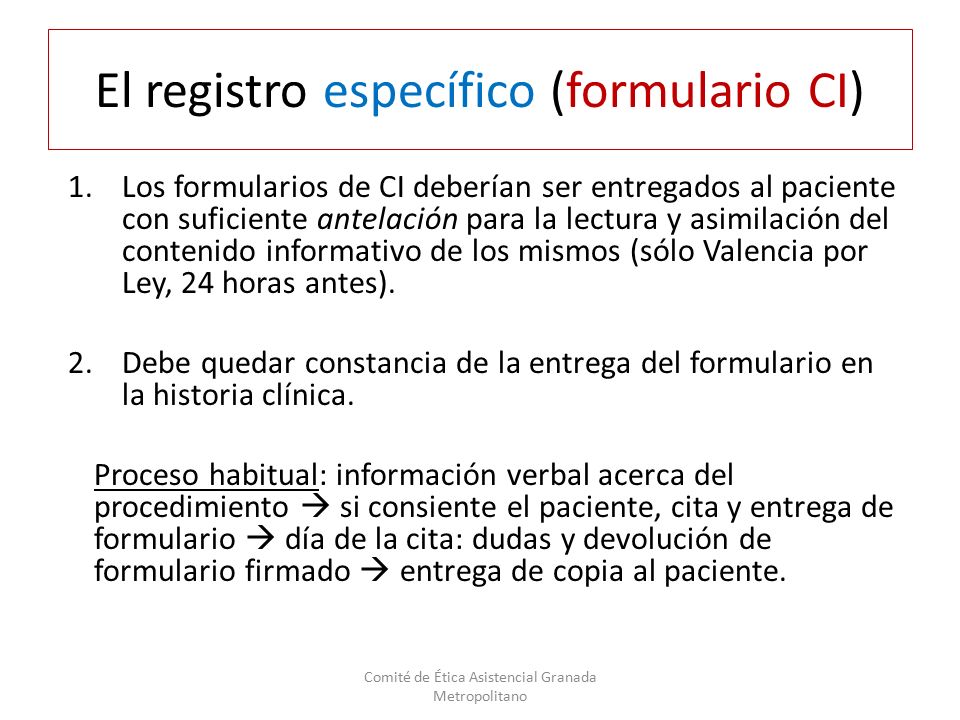 El registro específico (formulario CI)

1. Los formularios de CI deberían ser entregados al paciente con suficiente antelación para la lectura y asimilación del contenido informativo de los mismos (sólo Valencia por Ley, 24 horas antes).

2. Debe quedar constancia de la entrega del formulario en la historia clínica.

Proceso habitual: información verbal acerca del procedimiento → si consiente el paciente, cita y entrega de formulario → día de la cita: dudas y devolución de formulario firmado → entrega de copia al paciente.

Comité de Ética Asistencial Granada Metropolitano